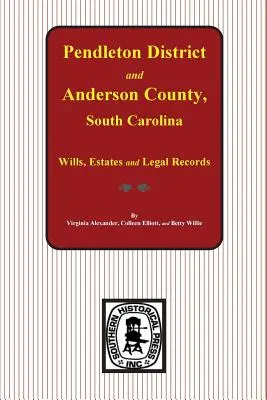 Pendleton District
and
Anderson County,
South Carolina

Wills, Estates and Legal Records

By
Virginia Alexander, Colleen Elliott, and Betty Willie

SOUTHERN HISTORICAL PRESS
INC